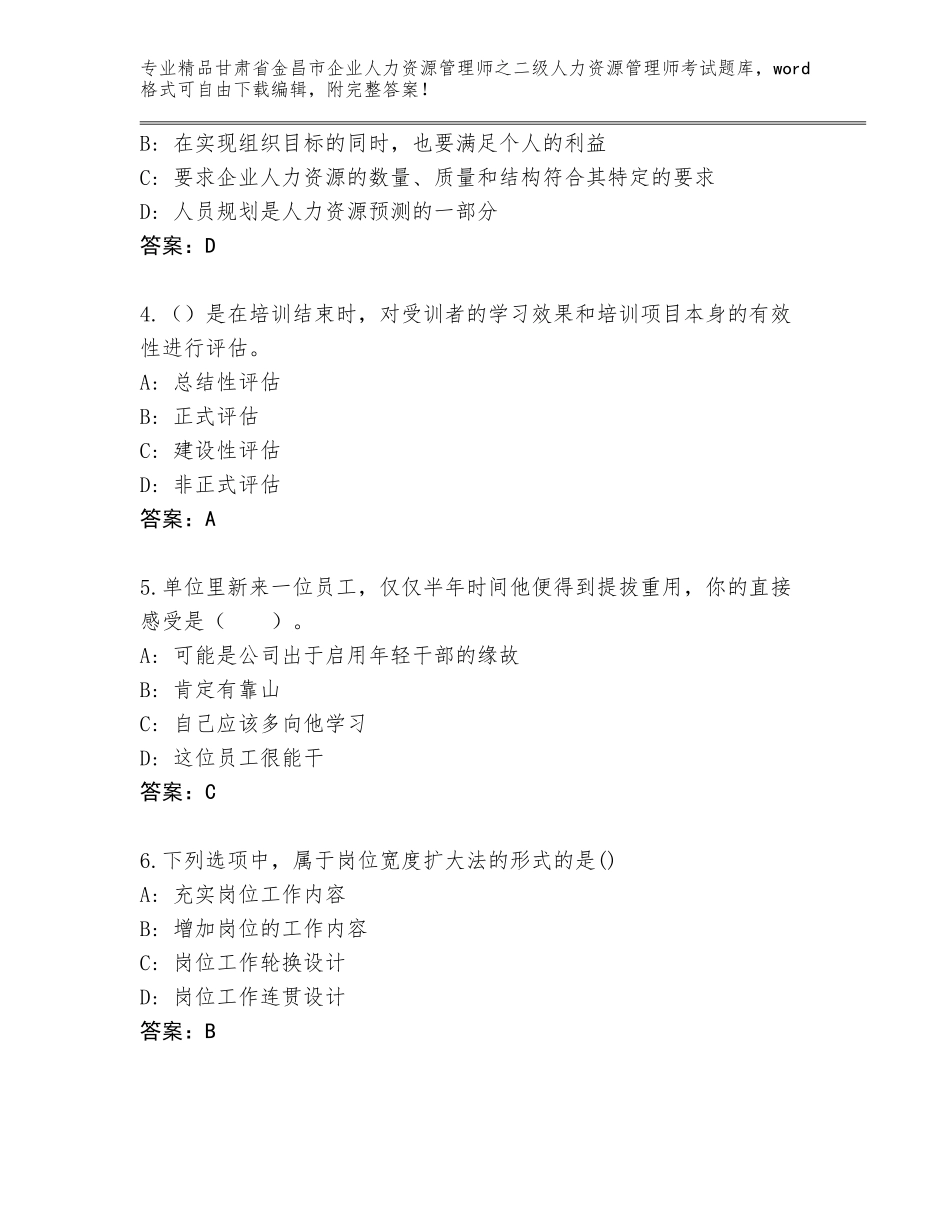 专业精品甘肃省金昌市企业人力资源管理师之二级人力资源管理师考试题库，word格式可自由下载编辑，附完整答案！

B：在实现组织目标的同时，也要满足个人的利益
C：要求企业人力资源的数量、质量和结构符合其特定的要求
D：人员规划是人力资源预测的一部分
答案：D

4.（）是在培训结束时，对受训者的学习效果和培训项目本身的有效性进行评估。
A：总结性评估
B：正式评估
C：建设性评估
D：非正式评估
答案：A

5.单位里新来一位员工，仅仅半年时间他便得到提拔重用，你的直接感受是（　　）。
A：可能是公司出于启用年轻干部的缘故
B：肯定有靠山
C：自己应该多向他学习
D：这位员工很能干
答案：C

6.下列选项中，属于岗位宽度扩大法的形式的是()
A：充实岗位工作内容
B：增加岗位的工作内容
C：岗位工作轮换设计
D：岗位工作连贯设计
答案：B